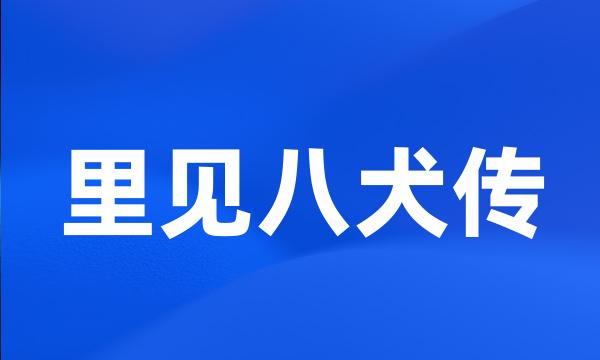 里见八犬传